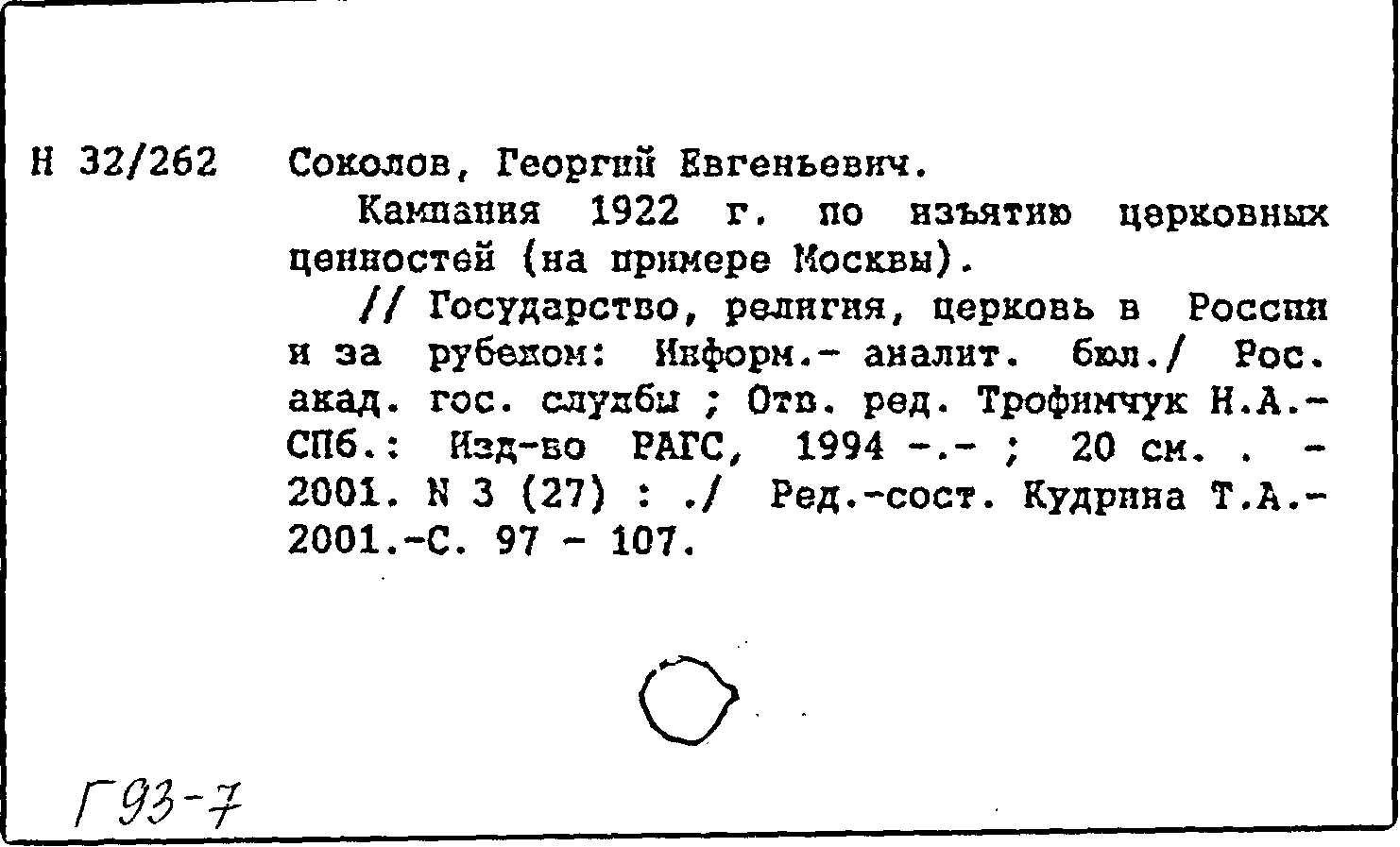 Н 32/262 Соколов, Георгий Евгеньевич.

Кампания 1922 г. по изъятию церковных ценностей (на примере Москвы).

// Государство, религия, церковь в России и за рубежом: Информ.- аналит. бюл./ Рос. акад. гос. службы ; Отв. ред. Трофимчук Н.А.- СПб.: Изд-во РАГС, 1994 -.- ; 20 см. . - 2001. N 3 (27) : ./ Ред.-сост. Кудрина Т.А.- 2001.-С. 97 - 107.

Г93-7